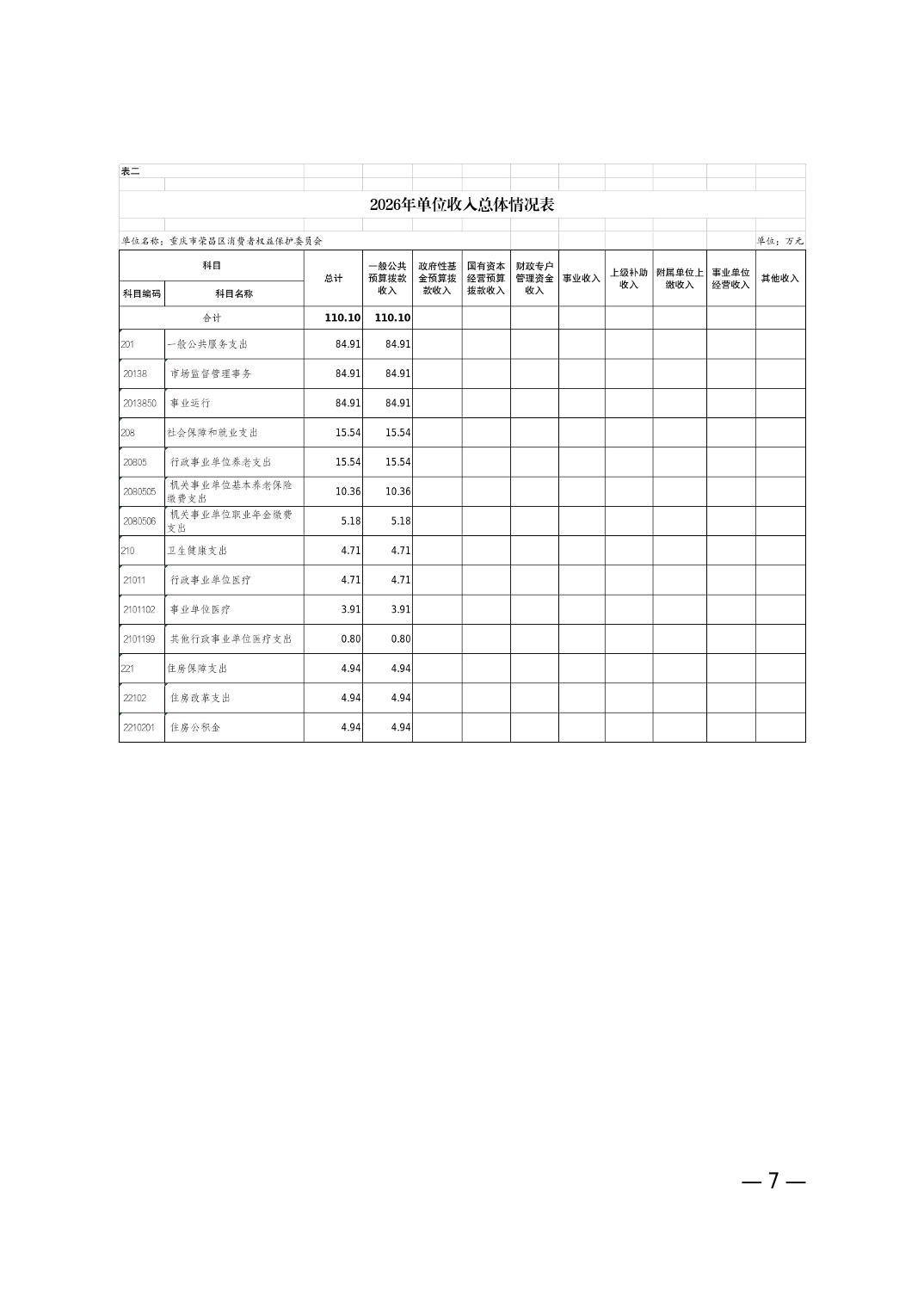 表二

2026年单位收入总体情况表

单位名称：重庆市荣昌区消费者权益保护委员会

单位：万元

| 科目编码 | 科目名称 | 总计 | 一般公共预算拨款收入 | 政府性基金预算拨款收入 | 国有资本经营预算拨款收入 | 财政专户管理资金收入 | 事业收入 | 上级补助收入 | 附属单位上缴收入 | 事业单位经营收入 | 其他收入 |
|---|---|---|---|---|---|---|---|---|---|---|---|
| 合计 | | 110.10 | 110.10 | | | | | | | | |
| 201 | 一般公共服务支出 | 84.91 | 84.91 | | | | | | | | |
| 20138 | 市场监督管理事务 | 84.91 | 84.91 | | | | | | | | |
| 2013850 | 事业运行 | 84.91 | 84.91 | | | | | | | | |
| 208 | 社会保障和就业支出 | 15.54 | 15.54 | | | | | | | | |
| 20805 | 行政事业单位养老支出 | 15.54 | 15.54 | | | | | | | | |
| 2080505 | 机关事业单位基本养老保险缴费支出 | 10.36 | 10.36 | | | | | | | | |
| 2080506 | 机关事业单位职业年金缴费支出 | 5.18 | 5.18 | | | | | | | | |
| 210 | 卫生健康支出 | 4.71 | 4.71 | | | | | | | | |
| 21011 | 行政事业单位医疗 | 4.71 | 4.71 | | | | | | | | |
| 2101102 | 事业单位医疗 | 3.91 | 3.91 | | | | | | | | |
| 2101199 | 其他行政事业单位医疗支出 | 0.80 | 0.80 | | | | | | | | |
| 221 | 住房保障支出 | 4.94 | 4.94 | | | | | | | | |
| 22102 | 住房改革支出 | 4.94 | 4.94 | | | | | | | | |
| 2210201 | 住房公积金 | 4.94 | 4.94 | | | | | | | | |

— 7 —